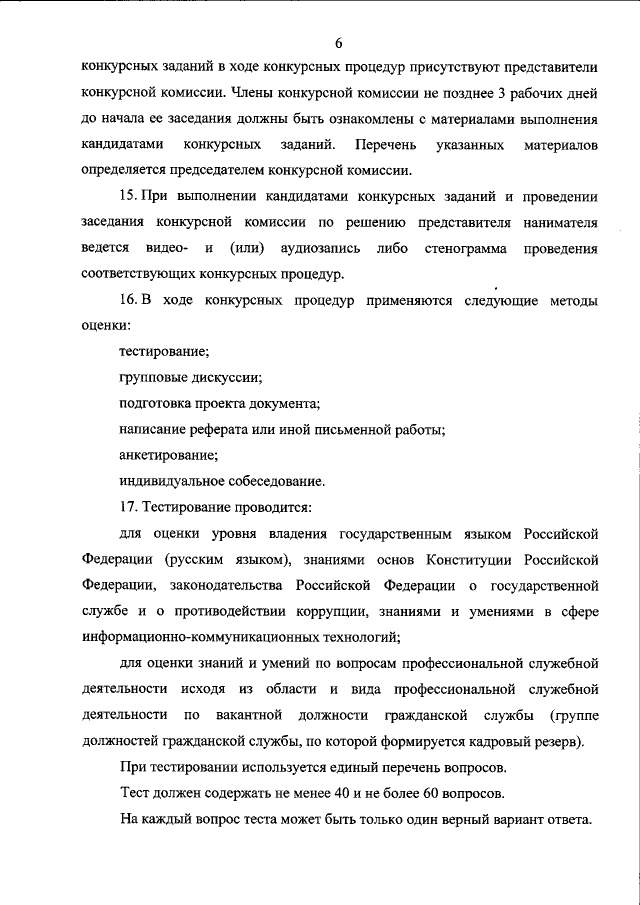 6

конкурсных заданий в ходе конкурсных процедур присутствуют представители конкурсной комиссии. Члены конкурсной комиссии не позднее 3 рабочих дней до начала ее заседания должны быть ознакомлены с материалами выполнения кандидатами конкурсных заданий. Перечень указанных материалов определяется председателем конкурсной комиссии.

15. При выполнении кандидатами конкурсных заданий и проведении заседания конкурсной комиссии по решению представителя нанимателя ведется видео- и (или) аудиозапись либо стенограмма проведения соответствующих конкурсных процедур.

16. В ходе конкурсных процедур применяются следующие методы оценки:

тестирование;

групповые дискуссии;

подготовка проекта документа;

написание реферата или иной письменной работы;

анкетирование;

индивидуальное собеседование.

17. Тестирование проводится:

для оценки уровня владения государственным языком Российской Федерации (русским языком), знаниями основ Конституции Российской Федерации, законодательства Российской Федерации о государственной службе и о противодействии коррупции, знаниями и умениями в сфере информационно-коммуникационных технологий;

для оценки знаний и умений по вопросам профессиональной служебной деятельности исходя из области и вида профессиональной служебной деятельности по вакантной должности гражданской службы (группе должностей гражданской службы, по которой формируется кадровый резерв).

При тестировании используется единый перечень вопросов.

Тест должен содержать не менее 40 и не более 60 вопросов.

На каждый вопрос теста может быть только один верный вариант ответа.